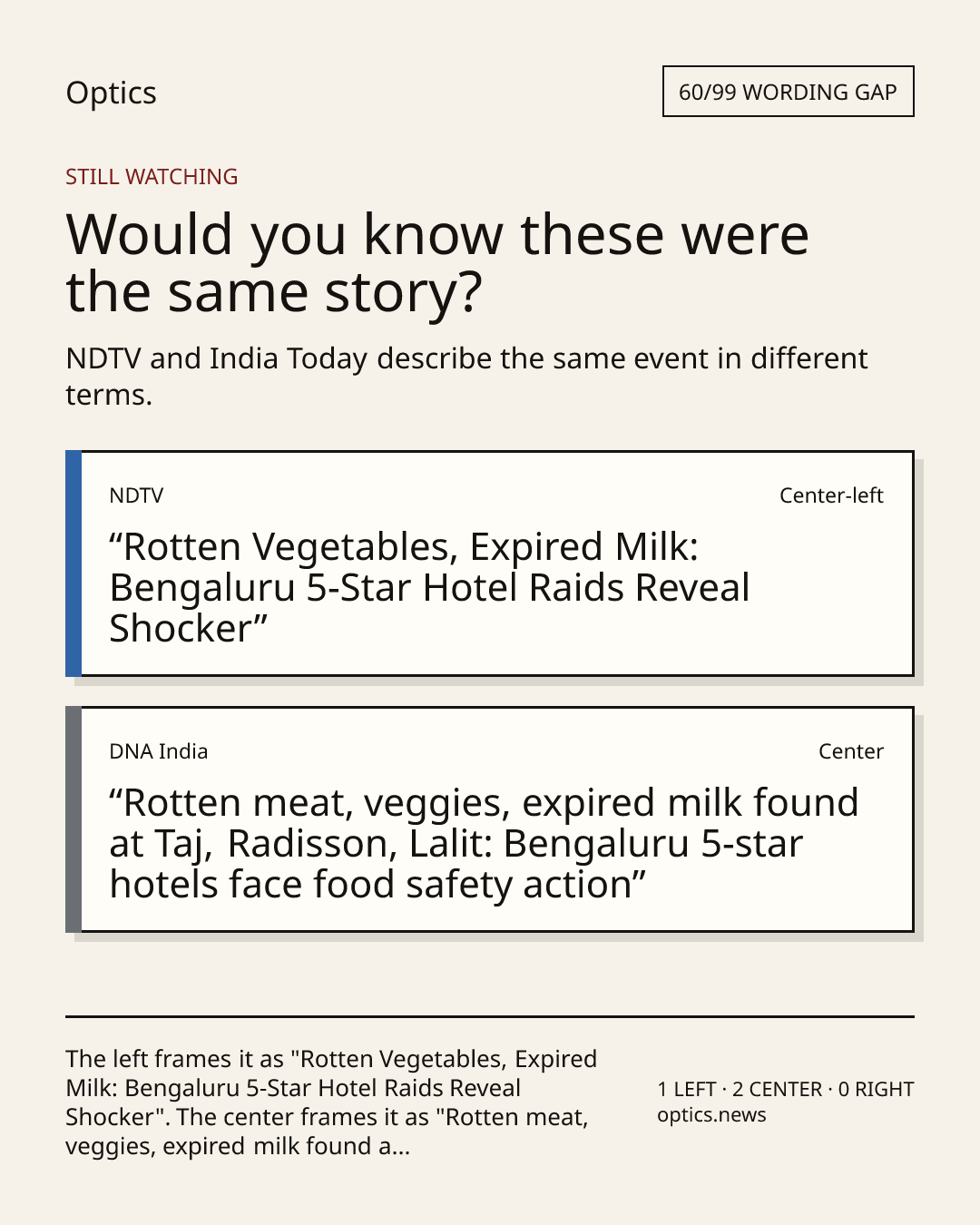 Optics

60/99 WORDING GAP

STILL WATCHING

Would you know these were the same story?

NDTV and India Today describe the same event in different terms.

NDTV

Center-left

“Rotten Vegetables, Expired Milk: Bengaluru 5-Star Hotel Raids Reveal Shocker”

DNA India

Center

“Rotten meat, veggies, expired milk found at Taj, Radisson, Lalit: Bengaluru 5-star hotels face food safety action”

The left frames it as "Rotten Vegetables, Expired Milk: Bengaluru 5-Star Hotel Raids Reveal Shocker". The center frames it as "Rotten meat, veggies, expired milk found a...

1 LEFT · 2 CENTER · 0 RIGHT
optics.news